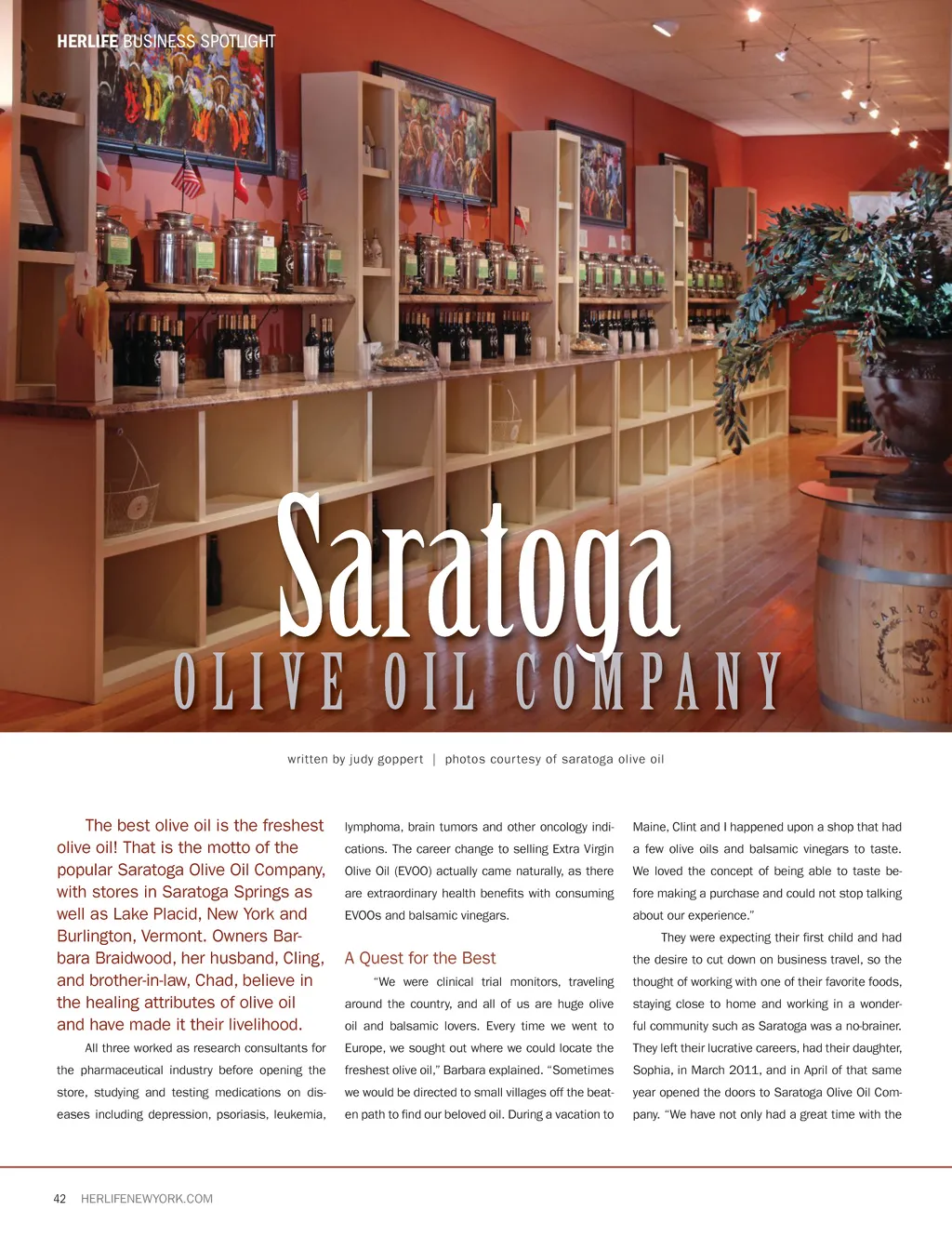 HERLIFE BUSINESS SPOTLIGHT

Saratoga
OLIVE OIL COMPANY

written by judy goppert | photos courtesy of saratoga olive oil

The best olive oil is the freshest olive oil! That is the motto of the popular Saratoga Olive Oil Company, with stores in Saratoga Springs as well as Lake Placid, New York and Burlington, Vermont. Owners Barbara Braidwood, her husband, Cling, and brother-in-law, Chad, believe in the healing attributes of olive oil and have made it their livelihood.

All three worked as research consultants for the pharmaceutical industry before opening the store, studying and testing medications on diseases including depression, psoriasis, leukemia, lymphoma, brain tumors and other oncology indications. The career change to selling Extra Virgin Olive Oil (EVOO) actually came naturally, as there are extraordinary health benefits with consuming EVOOs and balsamic vinegars.

A Quest for the Best

"We were clinical trial monitors, traveling around the country, and all of us are huge olive oil and balsamic lovers. Every time we went to Europe, we sought out where we could locate the freshest olive oil," Barbara explained. "Sometimes we would be directed to small villages off the beaten path to find our beloved oil. During a vacation to Maine, Clint and I happened upon a shop that had a few olive oils and balsamic vinegars to taste. We loved the concept of being able to taste before making a purchase and could not stop talking about our experience."

They were expecting their first child and had the desire to cut down on business travel, so the thought of working with one of their favorite foods, staying close to home and working in a wonderful community such as Saratoga was a no-brainer. They left their lucrative careers, had their daughter, Sophia, in March 2011, and in April of that same year opened the doors to Saratoga Olive Oil Company. "We have not only had a great time with the

42 HERLIFENEWYORK.COM